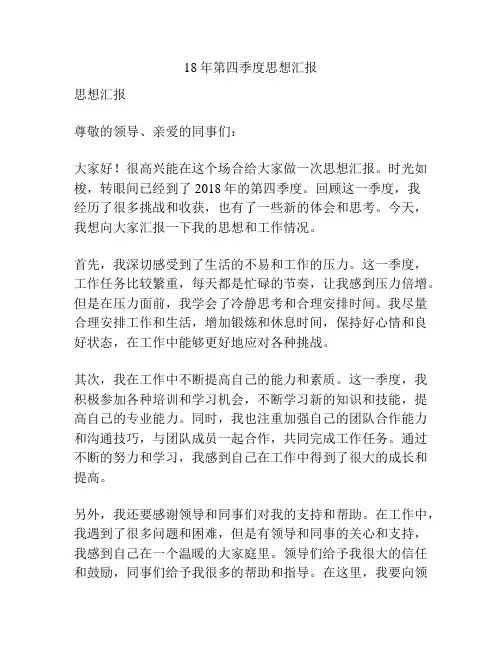 18年第四季度思想汇报

思想汇报

尊敬的领导、亲爱的同事们：

大家好！很高兴能在这个场合给大家做一次思想汇报。时光如梭，转眼间已经到了2018年的第四季度。回顾这一季度，我经历了很多挑战和收获，也有了一些新的体会和思考。今天，我想向大家汇报一下我的思想和工作情况。

首先，我深切感受到了生活的不易和工作的压力。这一季度，工作任务比较繁重，每天都是忙碌的节奏，让我感到压力倍增。但是在压力面前，我学会了冷静思考和合理安排时间。我尽量合理安排工作和生活，增加锻炼和休息时间，保持好心情和良好状态，在工作中能够更好地应对各种挑战。

其次，我在工作中不断提高自己的能力和素质。这一季度，我积极参加各种培训和学习机会，不断学习新的知识和技能，提高自己的专业能力。同时，我也注重加强自己的团队合作能力和沟通技巧，与团队成员一起合作，共同完成工作任务。通过不断的努力和学习，我感到自己在工作中得到了很大的成长和提高。

另外，我还要感谢领导和同事们对我的支持和帮助。在工作中，我遇到了很多问题和困难，但是有领导和同事的关心和支持，我感到自己在一个温暖的大家庭里。领导们给予我很大的信任和鼓励，同事们给予我很多的帮助和指导。在这里，我要向领